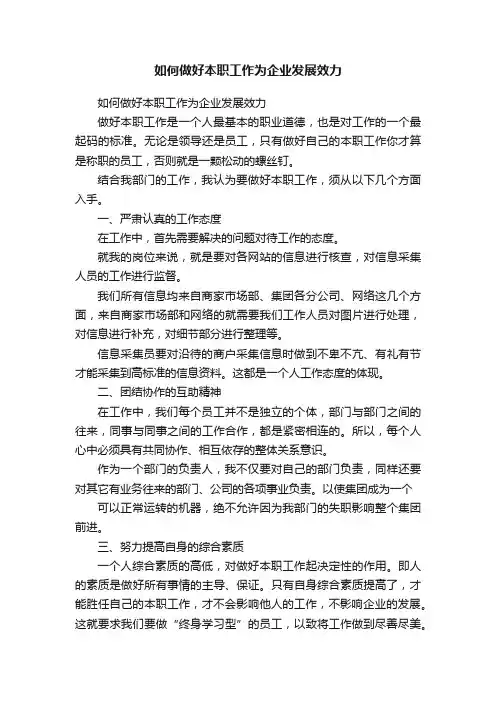 如何做好本职工作为企业发展效力

如何做好本职工作为企业发展效力

做好本职工作是一个人最基本的职业道德，也是对工作的一个最起码的标准。无论是领导还是员工，只有做好自己的本职工作你才算是称职的员工，否则就是一颗松动的螺丝钉。

结合我部门的工作，我认为要做好本职工作，须从以下几个方面入手。

一、严肃认真的工作态度

在工作中，首先需要解决的问题对待工作的态度。

就我的岗位来说，就是要对各网站的信息进行核查，对信息采集人员的工作进行监督。

我们所有信息均来自商家市场部、集团各分公司、网络这几个方面，来自商家市场部和网络的就需要我们工作人员对图片进行处理，对信息进行补充，对细节部分进行整理等。

信息采集员要对沿待的商户采集信息时做到不卑不亢、有礼有节才能采集到高标准的信息资料。这都是一个人工作态度的体现。

二、团结协作的互助精神

在工作中，我们每个员工并不是独立的个体，部门与部门之间的往来，同事与同事之间的工作合作，都是紧密相连的。所以，每个人心中必须具有共同协作、相互依存的整体关系意识。

作为一个部门的负责人，我不仅要对自己的部门负责，同样还要对其它有业务往来的部门、公司的各项事业负责。以使集团成为一个

可以正常运转的机器，绝不允许因为我部门的失职影响整个集团前进。

三、努力提高自身的综合素质

一个人综合素质的高低，对做好本职工作起决定性的作用。即人的素质是做好所有事情的主导、保证。只有自身综合素质提高了，才能胜任自己的本职工作，才不会影响他人的工作，不影响企业的发展。这就要求我们要做“终身学习型”的员工，以致将工作做到尽善尽美。